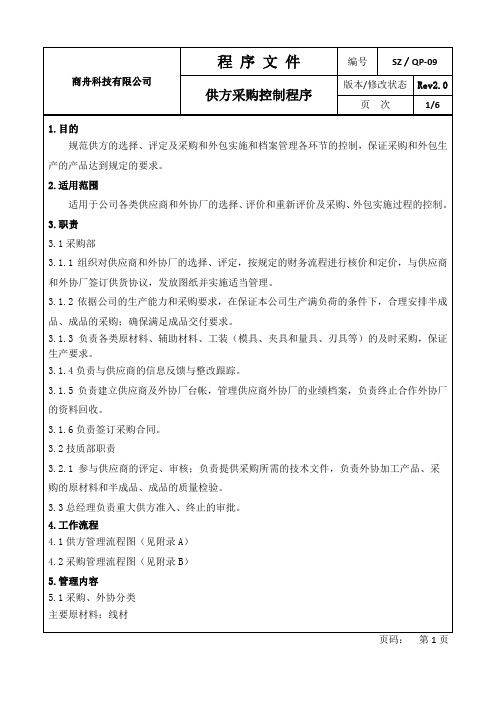 | 商舟科技有限公司 | 程 序 文 件 | 编号 | SZ / QP-09 |
|---|---|---|---|
| | 供方采购控制程序 | 版本/修改状态 | Rev2.0 |
| | | 页　次 | 1/6 |

1.目的

规范供方的选择、评定及采购和外包实施和档案管理各环节的控制，保证采购和外包生产的产品达到规定的要求。

2.适用范围

适用于公司各类供应商和外协厂的选择、评价和重新评价及采购、外包实施过程的控制。

3.职责

3.1 采购部

3.1.1 组织对供应商和外协厂的选择、评定，按规定的财务流程进行核价和定价，与供应商和外协厂签订供货协议，发放图纸并实施适当管理。

3.1.2 依据公司的生产能力和采购要求，在保证本公司生产满负荷的条件下，合理安排半成品、成品的采购；确保满足成品交付要求。

3.1.3 负责各类原材料、辅助材料、工装（模具、夹具和量具、刃具等）的及时采购，保证生产要求。

3.1.4 负责与供应商的信息反馈与整改跟踪。

3.1.5 负责建立供应商及外协厂台帐，管理供应商外协厂的业绩档案，负责终止合作外协厂的资料回收。

3.1.6 负责签订采购合同。

3.2 技质部职责

3.2.1 参与供应商的评定、审核；负责提供采购所需的技术文件，负责外协加工产品、采购的原材料和半成品、成品的质量检验。

3.3 总经理负责重大供方准入、终止的审批。

4.工作流程

4.1 供方管理流程图（见附录 A）

4.2 采购管理流程图（见附录 B）

5.管理内容

5.1 采购、外协分类

主要原材料：线材

页码：　第 1 页